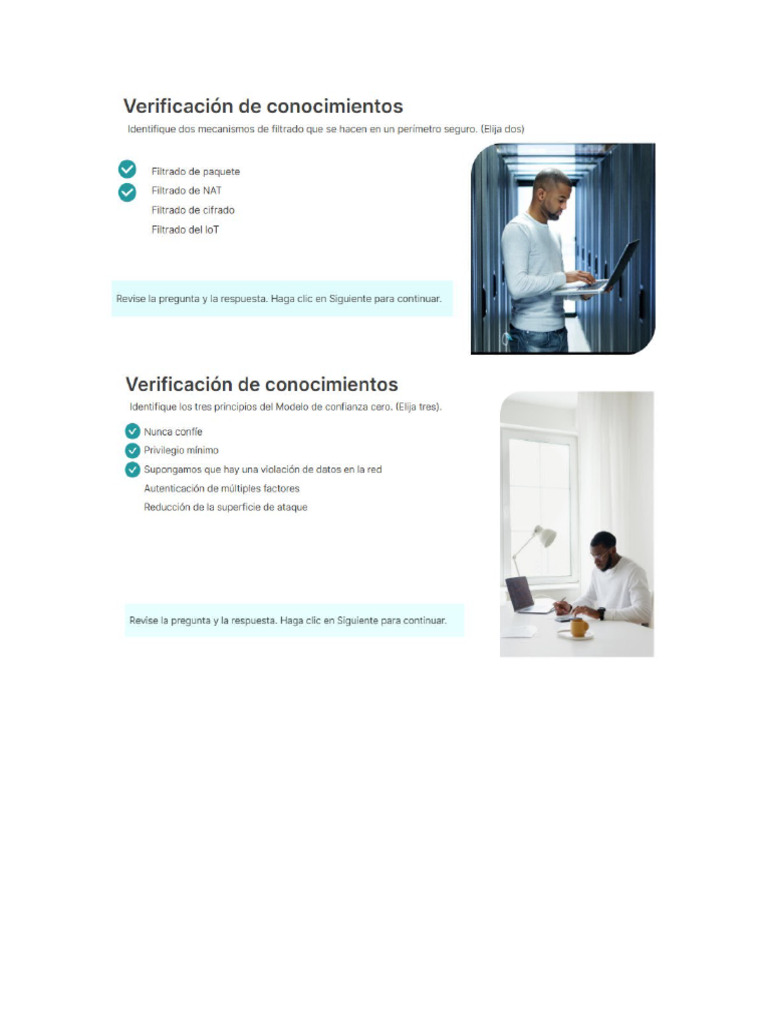 Verificación de conocimientos

Identifique dos mecanismos de filtrado que se hacen en un perímetro seguro. (Elija dos)

Filtrado de paquete
Filtrado de NAT
Filtrado de cifrado
Filtrado del IoT

Revise la pregunta y la respuesta. Haga clic en Siguiente para continuar.

Verificación de conocimientos

Identifique los tres principios del Modelo de confianza cero. (Elija tres).

Nunca confíe
Privilegio mínimo
Supongamos que hay una violación de datos en la red
Autenticación de múltiples factores
Reducción de la superficie de ataque

Revise la pregunta y la respuesta. Haga clic en Siguiente para continuar.